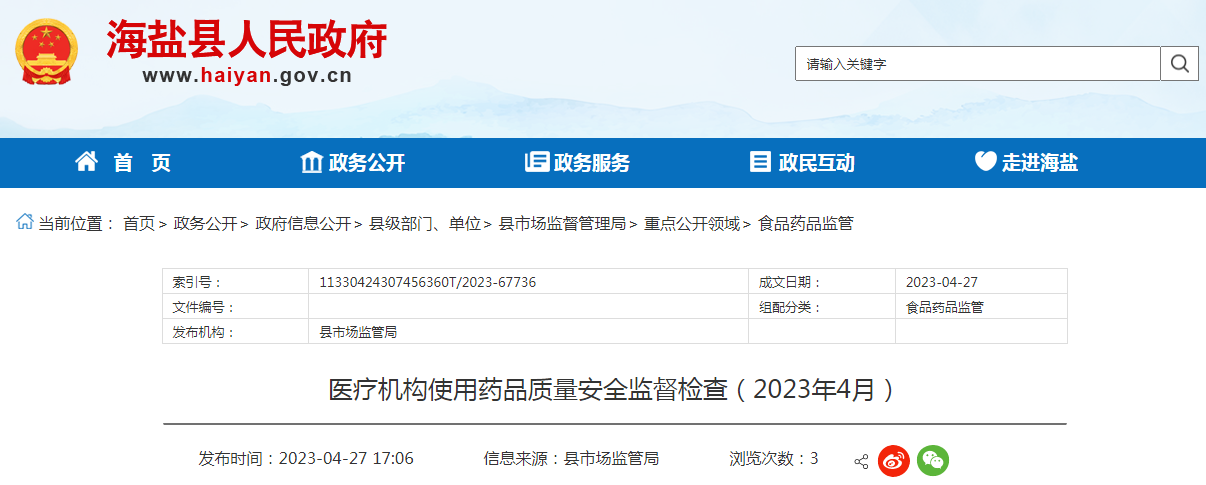 海盐县人民政府
www.haiyan.gov.cn

请输入关键字

首 页
政务公开
政务服务
政民互动
走进海盐

当前位置： 首页 > 政务公开 > 政府信息公开 > 县级部门、单位 > 县市场监督管理局 > 重点公开领域 > 食品药品监管

| 索引号： | 11330424307456360T/2023-67736 | 成文日期： | 2023-04-27 |
|---|---|---|---|
| 文件编号： | | 组配分类： | 食品药品监管 |
| 发布机构： | 县市场监管局 | | |

医疗机构使用药品质量安全监督检查（2023年4月）

发布时间：2023-04-27 17:06 信息来源：县市场监管局 浏览次数：3